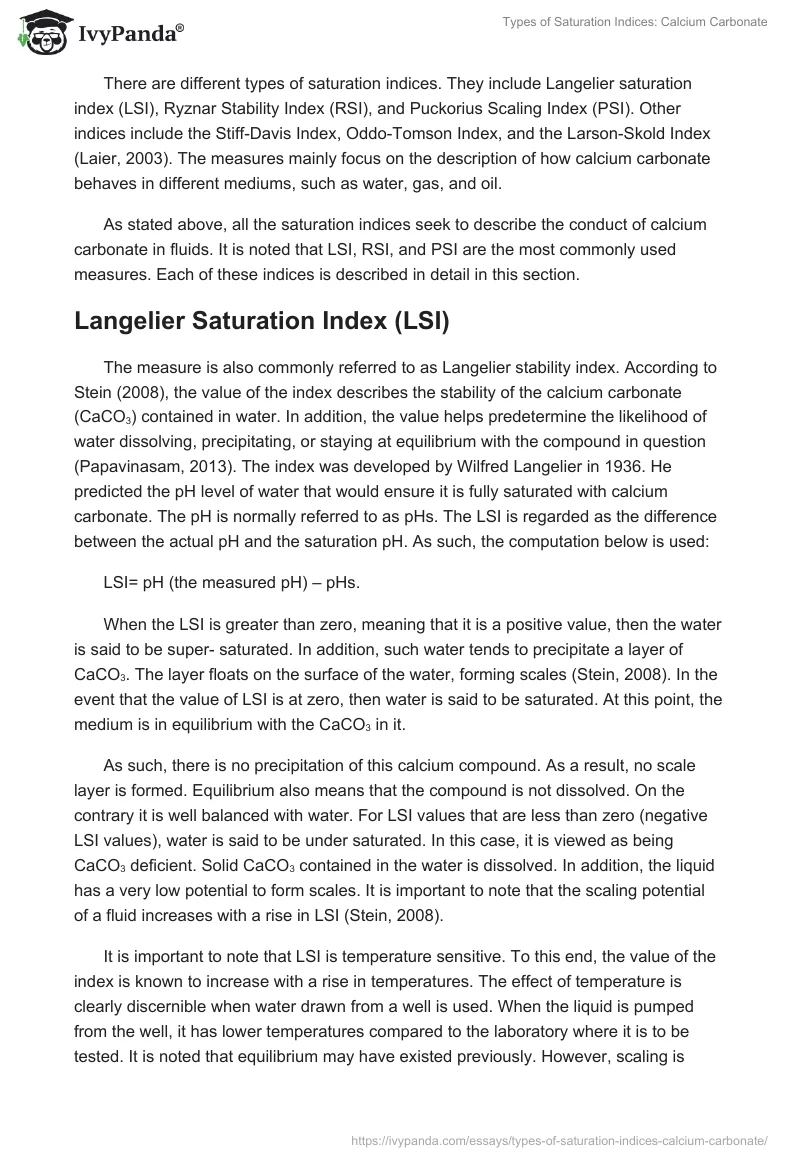 IvyPanda®

Types of Saturation Indices: Calcium Carbonate

There are different types of saturation indices. They include Langelier saturation index (LSI), Ryznar Stability Index (RSI), and Puckorius Scaling Index (PSI). Other indices include the Stiff-Davis Index, Oddo-Tomson Index, and the Larson-Skold Index (Laier, 2003). The measures mainly focus on the description of how calcium carbonate behaves in different mediums, such as water, gas, and oil.

As stated above, all the saturation indices seek to describe the conduct of calcium carbonate in fluids. It is noted that LSI, RSI, and PSI are the most commonly used measures. Each of these indices is described in detail in this section.

Langelier Saturation Index (LSI)

The measure is also commonly referred to as Langelier stability index. According to Stein (2008), the value of the index describes the stability of the calcium carbonate ($CaCO_3$) contained in water. In addition, the value helps predetermine the likelihood of water dissolving, precipitating, or staying at equilibrium with the compound in question (Papavinasam, 2013). The index was developed by Wilfred Langelier in 1936. He predicted the pH level of water that would ensure it is fully saturated with calcium carbonate. The pH is normally referred to as pHs. The LSI is regarded as the difference between the actual pH and the saturation pH. As such, the computation below is used:

LSI= pH (the measured pH) – pHs.

When the LSI is greater than zero, meaning that it is a positive value, then the water is said to be super- saturated. In addition, such water tends to precipitate a layer of $CaCO_3$. The layer floats on the surface of the water, forming scales (Stein, 2008). In the event that the value of LSI is at zero, then water is said to be saturated. At this point, the medium is in equilibrium with the $CaCO_3$ in it.

As such, there is no precipitation of this calcium compound. As a result, no scale layer is formed. Equilibrium also means that the compound is not dissolved. On the contrary it is well balanced with water. For LSI values that are less than zero (negative LSI values), water is said to be under saturated. In this case, it is viewed as being $CaCO_3$ deficient. Solid $CaCO_3$ contained in the water is dissolved. In addition, the liquid has a very low potential to form scales. It is important to note that the scaling potential of a fluid increases with a rise in LSI (Stein, 2008).

It is important to note that LSI is temperature sensitive. To this end, the value of the index is known to increase with a rise in temperatures. The effect of temperature is clearly discernible when water drawn from a well is used. When the liquid is pumped from the well, it has lower temperatures compared to the laboratory where it is to be tested. It is noted that equilibrium may have existed previously. However, scaling is

https://ivypanda.com/essays/types-of-saturation-indices-calcium-carbonate/